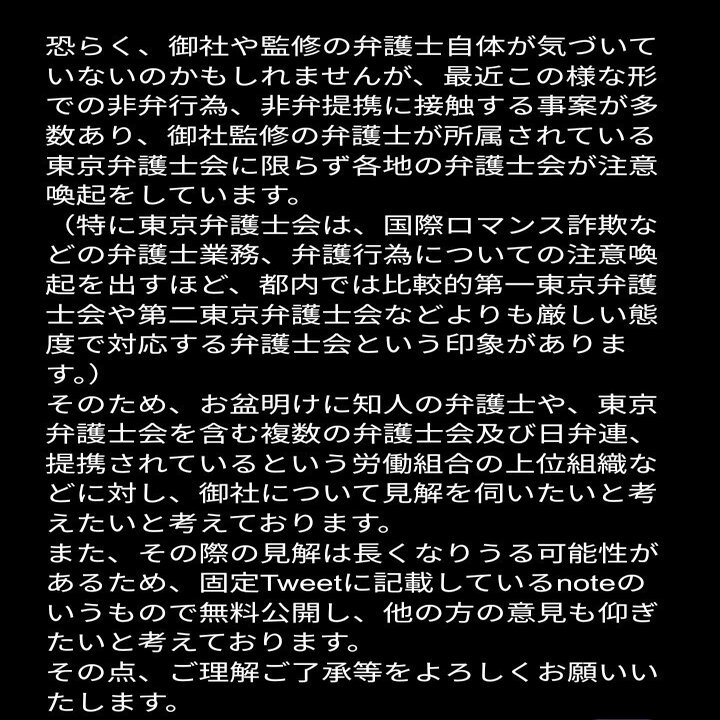 恐らく、御社や監修の弁護士自体が気づいていないのかもしれませんが、最近この様な形での非弁行為、非弁提携に接触する事案が多数あり、御社監修の弁護士が所属されている東京弁護士会に限らず各地の弁護士会が注意喚起をしています。

（特に東京弁護士会は、国際ロマンス詐欺などの弁護士業務、弁護行為についての注意喚起を出すほど、都内では比較的第一東京弁護士会や第二東京弁護士会などよりも厳しい態度で対応する弁護士会という印象があります。）

そのため、お盆明けに知人の弁護士や、東京弁護士会を含む複数の弁護士会及び日弁連、提携されているという労働組合の上位組織などに対し、御社について見解を伺いたいと考えたいと考えております。

また、その際の見解は長くなりうる可能性があるため、固定Tweetに記載しているnoteのいうもので無料公開し、他の方の意見も仰ぎたいと考えております。

その点、ご理解ご了承等をよろしくお願いいたします。